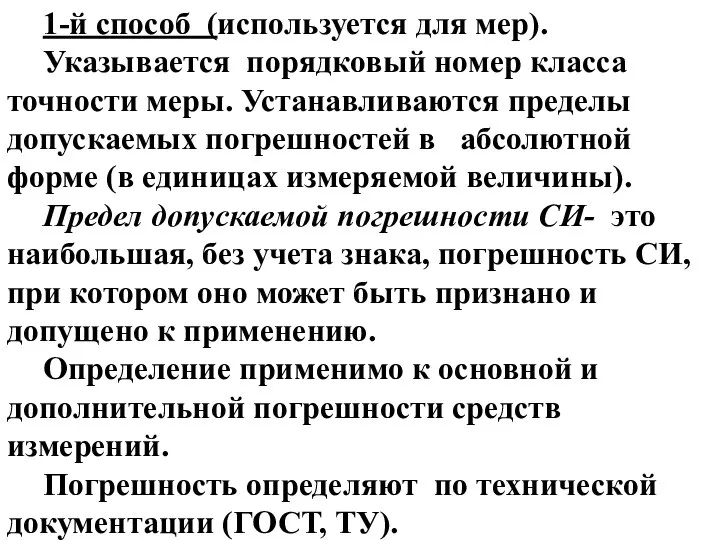 1-й способ (используется для мер).
Указывается порядковый номер класса точности меры. Устанавливаются пределы допускаемых погрешностей в абсолютной форме (в единицах измеряемой величины).

Предел допускаемой погрешности СИ- это наибольшая, без учета знака, погрешность СИ, при котором оно может быть признано и допущено к применению.

Определение применимо к основной и дополнительной погрешности средств измерений.

Погрешность определяют по технической документации (ГОСТ, ТУ).